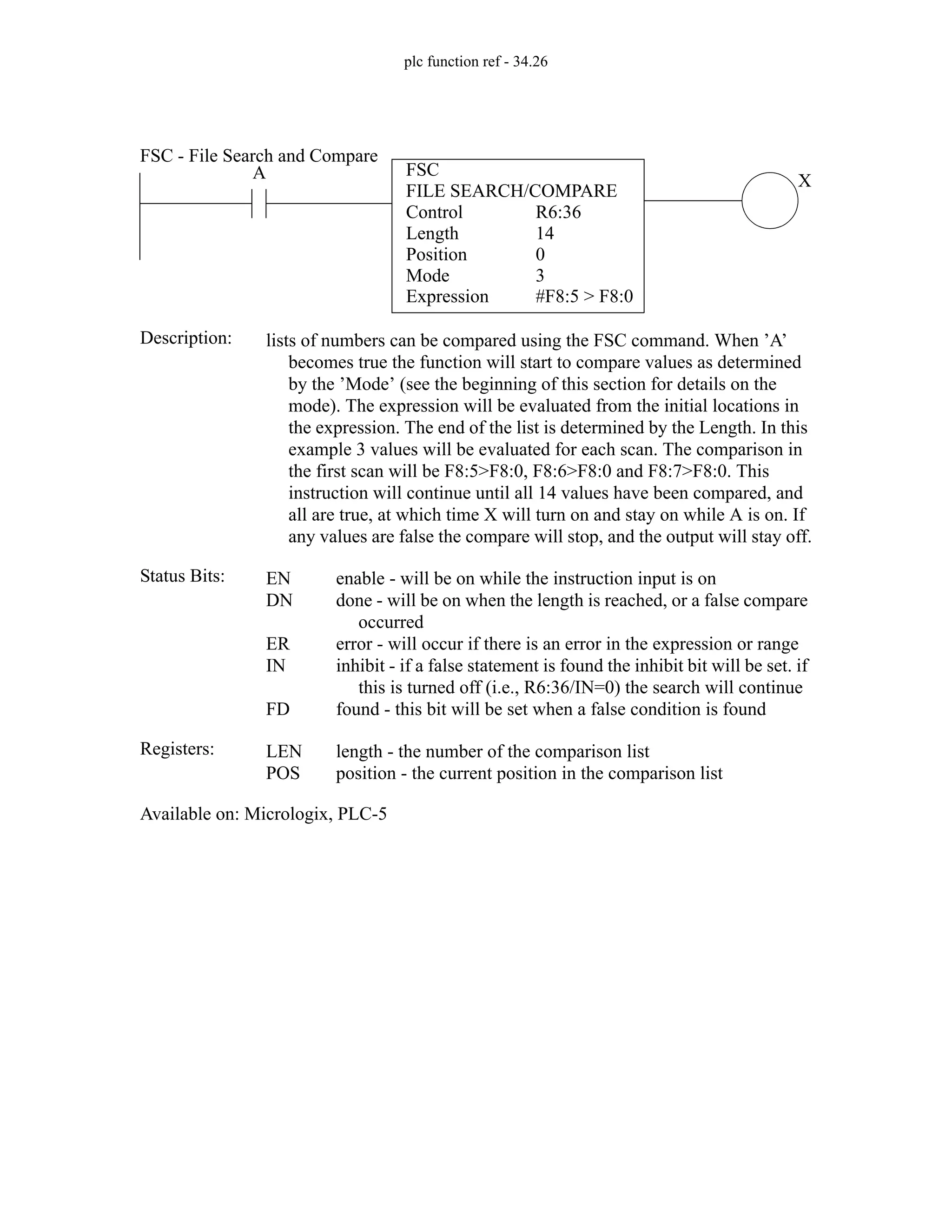 plc function ref - 34.26

FSC - File Search and Compare

A

FSC
FILE SEARCH/COMPARE
Control R6:36
Length 14
Position 0
Mode 3
Expression #F8:5 > F8:0

X

Description: lists of numbers can be compared using the FSC command. When ’A’ becomes true the function will start to compare values as determined by the ’Mode’ (see the beginning of this section for details on the mode). The expression will be evaluated from the initial locations in the expression. The end of the list is determined by the Length. In this example 3 values will be evaluated for each scan. The comparison in the first scan will be F8:5>F8:0, F8:6>F8:0 and F8:7>F8:0. This instruction will continue until all 14 values have been compared, and all are true, at which time X will turn on and stay on while A is on. If any values are false the compare will stop, and the output will stay off.

Status Bits: EN enable - will be on while the instruction input is on
DN done - will be on when the length is reached, or a false compare occurred
ER error - will occur if there is an error in the expression or range
IN inhibit - if a false statement is found the inhibit bit will be set. if this is turned off (i.e., R6:36/IN=0) the search will continue
FD found - this bit will be set when a false condition is found

Registers: LEN length - the number of the comparison list
POS position - the current position in the comparison list

Available on: Micrologix, PLC-5